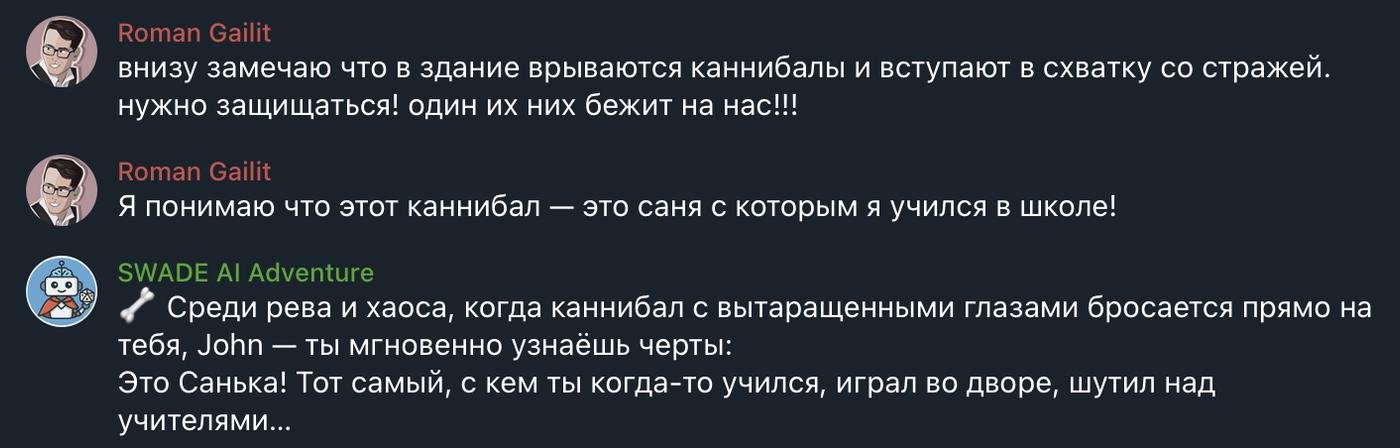 Roman Gailit
внизу замечаю что в здание врываются каннибалы и вступают в схватку со стражей. нужно защищаться! один их них бежит на нас!!!

Roman Gailit
Я понимаю что этот каннибал — это саня с которым я учился в школе!

SWADE AI Adventure
🦴 Среди рева и хаоса, когда каннибал с вытаращенными глазами бросается прямо на тебя, John — ты мгновенно узнаёшь черты:
Это Санька! Тот самый, с кем ты когда-то учился, играл во дворе, шутил над учителями...